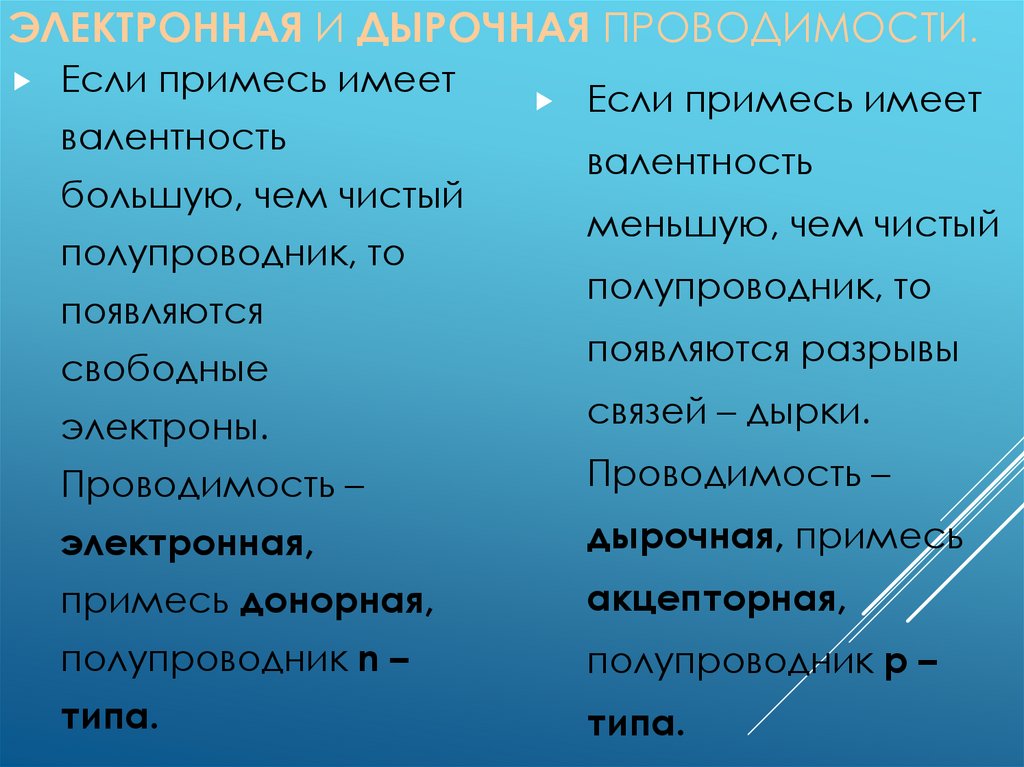 ЭЛЕКТРОННАЯ И ДЫРОЧНАЯ ПРОВОДИМОСТИ.

Если примесь имеет валентность большую, чем чистый полупроводник, то появляются свободные электроны. Проводимость – электронная, примесь донорная, полупроводник n – типа.

Если примесь имеет валентность меньшую, чем чистый полупроводник, то появляются разрывы связей – дырки. Проводимость – дырочная, примесь акцепторная, полупроводник p – типа.